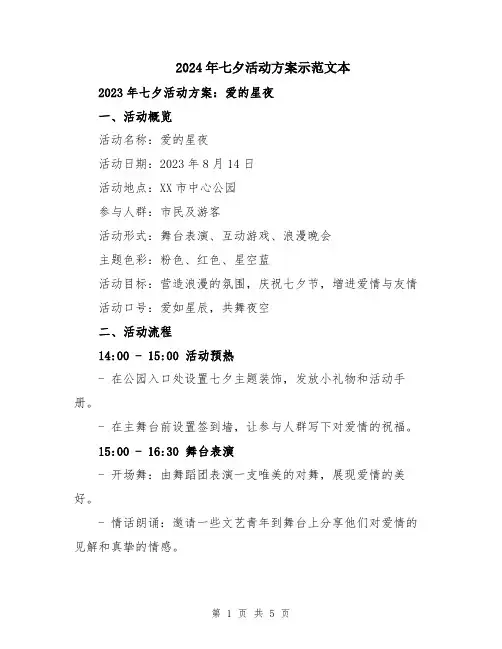 2024年七夕活动方案示范文本

2023年七夕活动方案：爱的星夜

一、活动概览

活动名称：爱的星夜

活动日期：2023年8月14日

活动地点：XX市中心公园

参与人群：市民及游客

活动形式：舞台表演、互动游戏、浪漫晚会

主题色彩：粉色、红色、星空蓝

活动目标：营造浪漫的氛围，庆祝七夕节，增进爱情与友情

活动口号：爱如星辰，共舞夜空

二、活动流程

14:00 - 15:00 活动预热

- 在公园入口处设置七夕主题装饰，发放小礼物和活动手册。

- 在主舞台前设置签到墙，让参与人群写下对爱情的祝福。

15:00 - 16:30 舞台表演

- 开场舞：由舞蹈团表演一支唯美的对舞，展现爱情的美好。

- 情话朗诵：邀请一些文艺青年到舞台上分享他们对爱情的见解和真挚的情感。

第 1 页 共 5 页